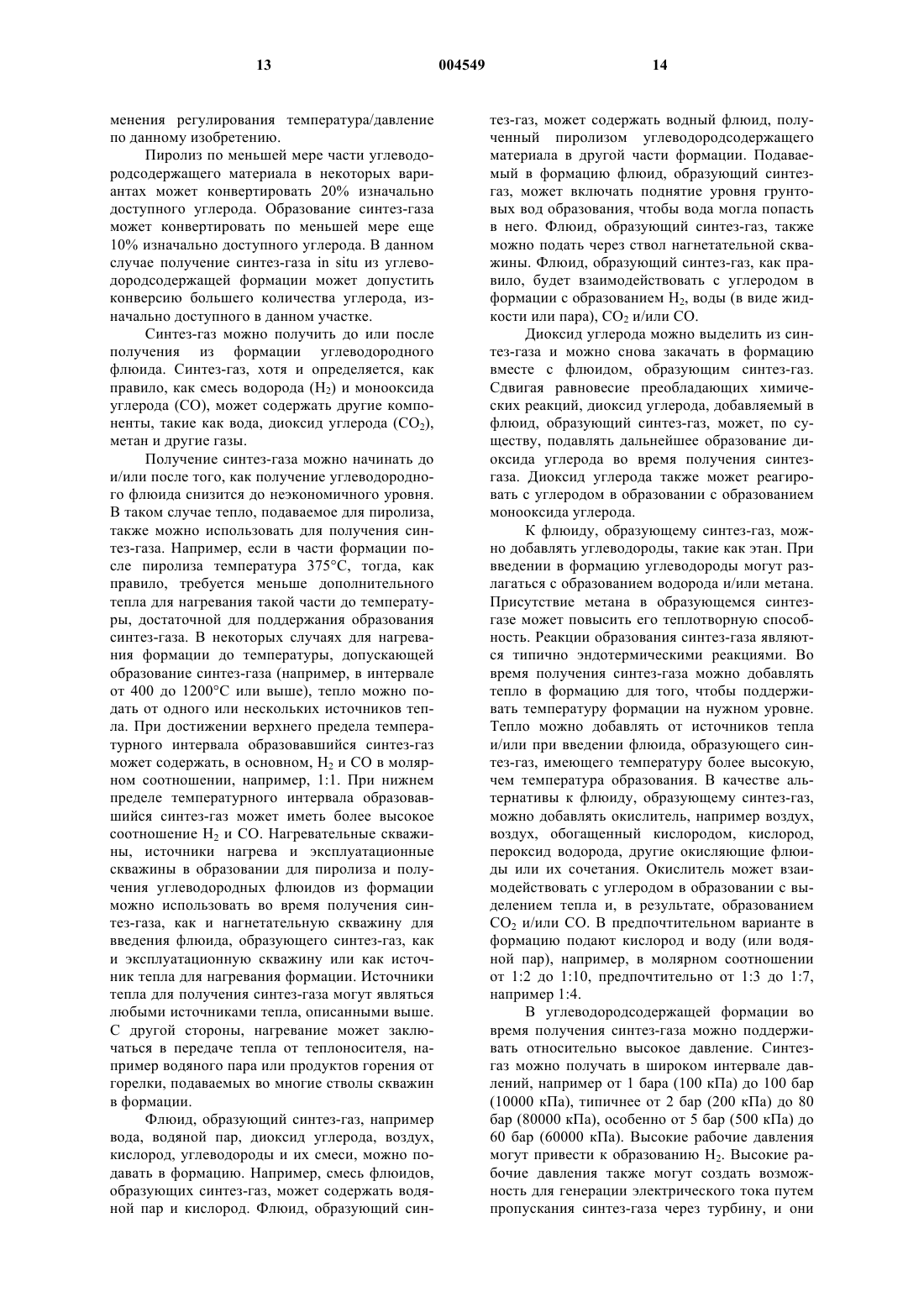 13 004549 14

менения регулирования температура/давление по данному изобретению.

Пиролиз по меньшей мере части углеводородсодержащего материала в некоторых вариантах может конвертировать 20% изначально доступного углерода. Образование синтез-газа может конвертировать по меньшей мере еще 10% изначально доступного углерода. В данном случае получение синтез-газа in situ из углеводородсодержащей формации может допустить конверсию большего количества углерода, изначально доступного в данном участке.

Синтез-газ можно получить до или после получения из формации углеводородного флюида. Синтез-газ, хотя и определяется, как правило, как смесь водорода ($H_2$) и монооксида углерода (CO), может содержать другие компоненты, такие как вода, диоксид углерода ($CO_2$), метан и другие газы.

Получение синтез-газа можно начинать до и/или после того, как получение углеводородного флюида снизится до неэкономичного уровня. В таком случае тепло, подаваемое для пиролиза, также можно использовать для получения синтез-газа. Например, если в части формации после пиролиза температура 375°C, тогда, как правило, требуется меньше дополнительного тепла для нагревания такой части до температуры, достаточной для поддержания образования синтез-газа. В некоторых случаях для нагревания формации до температуры, допускающей образование синтез-газа (например, в интервале от 400 до 1200°C или выше), тепло можно подать от одного или нескольких источников тепла. При достижении верхнего предела температурного интервала образовавшийся синтез-газ может содержать, в основном, $H_2$ и CO в молярном соотношении, например, 1:1. При нижнем пределе температурного интервала образовавшийся синтез-газ может иметь более высокое соотношение $H_2$ и CO. Нагревательные скважины, источники нагрева и эксплуатационные скважины в образовании для пиролиза и получения углеводородных флюидов из формации можно использовать во время получения синтез-газа, как и нагнетательную скважину для введения флюида, образующего синтез-газ, как и эксплуатационную скважину или как источник тепла для нагревания формации. Источники тепла для получения синтез-газа могут являться любыми источниками тепла, описанными выше. С другой стороны, нагревание может заключаться в передаче тепла от теплоносителя, например водяного пара или продуктов горения от горелки, подаваемых во многие стволы скважин в формации.

Флюид, образующий синтез-газ, например вода, водяной пар, диоксид углерода, воздух, кислород, углеводороды и их смеси, можно подавать в формацию. Например, смесь флюидов, образующих синтез-газ, может содержать водяной пар и кислород. Флюид, образующий синтез-газ, может содержать водный флюид, полученный пиролизом углеводородсодержащего материала в другой части формации. Подаваемый в формацию флюид, образующий синтез-газ, может включать поднятие уровня грунтовых вод образования, чтобы вода могла попасть в него. Флюид, образующий синтез-газ, также можно подать через ствол нагнетательной скважины. Флюид, образующий синтез-газ, как правило, будет взаимодействовать с углеродом в формации с образованием $H_2$, воды (в виде жидкости или пара), $CO_2$ и/или CO.

Диоксид углерода можно выделить из синтез-газа и можно снова закачать в формацию вместе с флюидом, образующим синтез-газ. Сдвигая равновесие преобладающих химических реакций, диоксид углерода, добавляемый в флюид, образующий синтез-газ, может, по существу, подавлять дальнейшее образование диоксида углерода во время получения синтез-газа. Диоксид углерода также может реагировать с углеродом в образовании с образованием монооксида углерода.

К флюиду, образующему синтез-газ, можно добавлять углеводороды, такие как этан. При введении в формацию углеводороды могут разлагаться с образованием водорода и/или метана. Присутствие метана в образующемся синтез-газе может повысить его теплотворную способность. Реакции образования синтез-газа являются типично эндотермическими реакциями. Во время получения синтез-газа можно добавлять тепло в формацию для того, чтобы поддерживать температуру формации на нужном уровне. Тепло можно добавлять от источников тепла и/или при введении флюида, образующего синтез-газ, имеющего температуру более высокую, чем температура образования. В качестве альтернативы к флюиду, образующему синтез-газ, можно добавлять окислитель, например воздух, воздух, обогащенный кислородом, кислород, пероксид водорода, другие окисляющие флюиды или их сочетания. Окислитель может взаимодействовать с углеродом в образовании с выделением тепла и, в результате, образованием $CO_2$ и/или CO. В предпочтительном варианте в формацию подают кислород и воду (или водяной пар), например, в молярном соотношении от 1:2 до 1:10, предпочтительно от 1:3 до 1:7, например 1:4.

В углеводородсодержащей формации во время получения синтез-газа можно поддерживать относительно высокое давление. Синтез-газ можно получать в широком интервале давлений, например от 1 бара (100 кПа) до 100 бар (10000 кПа), типичнее от 2 бар (200 кПа) до 80 бар (80000 кПа), особенно от 5 бар (500 кПа) до 60 бар (60000 кПа). Высокие рабочие давления могут привести к образованию $H_2$. Высокие рабочие давления также могут создать возможность для генерации электрического тока путем пропускания синтез-газа через турбину, и они